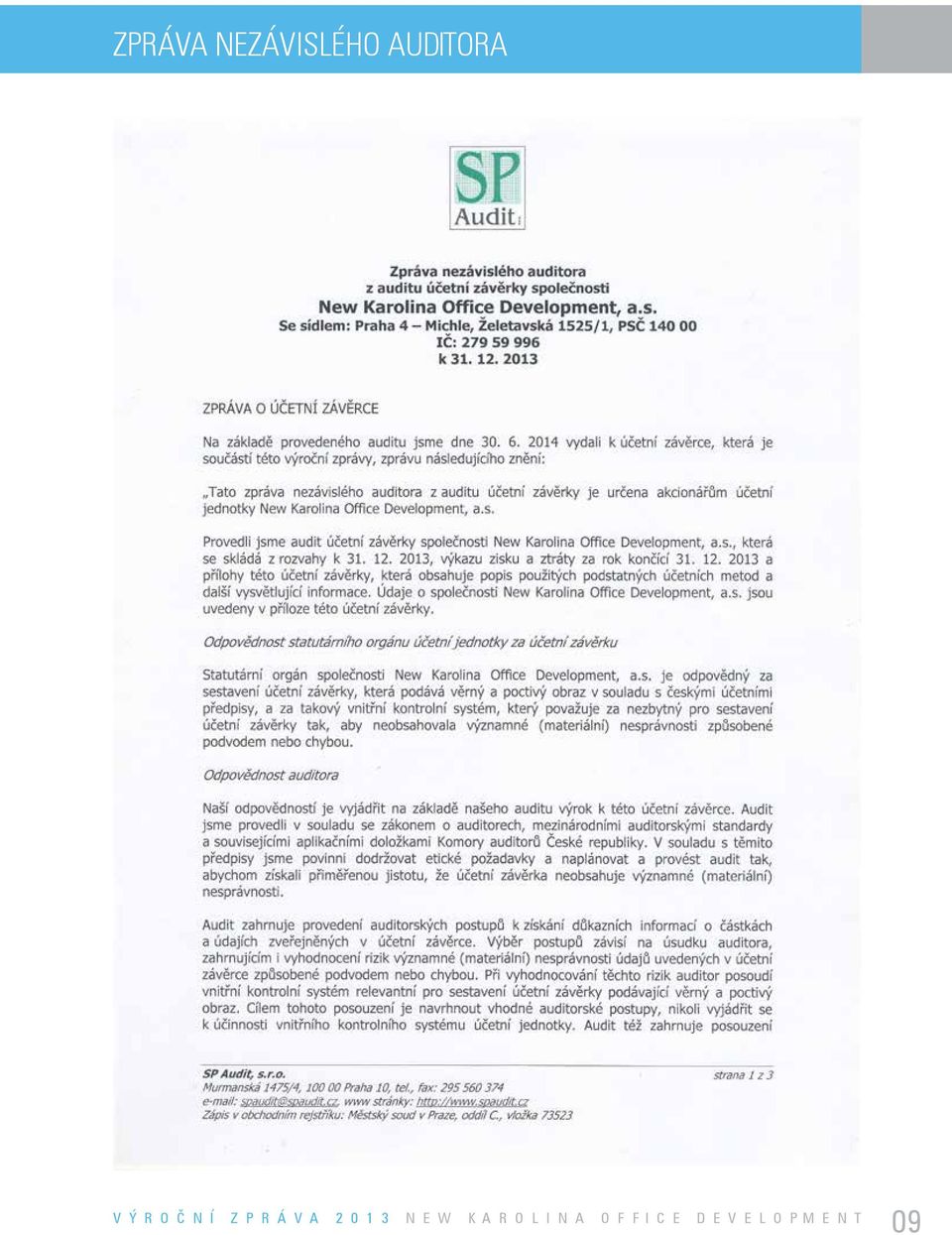 ZPRÁVA NEZÁVISLÉHO AUDITORA

SP Audit

Zpráva nezávislého auditora
z auditu účetní závěrky společnosti
New Karolina Office Development, a.s.
Se sídlem: Praha 4 – Michle, Želetavská 1525/1, PSČ 140 00
IČ: 279 59 996
k 31. 12. 2013

ZPRÁVA O ÚČETNÍ ZÁVĚRCE

Na základě provedeného auditu jsme dne 30. 6. 2014 vydali k účetní závěrce, která je součástí této výroční zprávy, zprávu následujícího znění:

„Tato zpráva nezávislého auditora z auditu účetní závěrky je určena akcionářům účetní jednotky New Karolina Office Development, a.s.

Provedli jsme audit účetní závěrky společnosti New Karolina Office Development, a.s., která se skládá z rozvahy k 31. 12. 2013, výkazu zisku a ztráty za rok končící 31. 12. 2013 a přílohy této účetní závěrky, která obsahuje popis použitých podstatných účetních metod a další vysvětlující informace. Údaje o společnosti New Karolina Office Development, a.s. jsou uvedeny v příloze této účetní závěrky.

Odpovědnost statutárního orgánu účetní jednotky za účetní závěrku

Statutární orgán společnosti New Karolina Office Development, a.s. je odpovědný za sestavení účetní závěrky, která podává věrný a poctivý obraz v souladu s českými účetními předpisy, a za takový vnitřní kontrolní systém, který považuje za nezbytný pro sestavení účetní závěrky tak, aby neobsahovala významné (materiální) nesprávnosti způsobené podvodem nebo chybou.

Odpovědnost auditora

Naší odpovědností je vyjádřit na základě našeho auditu výrok k této účetní závěrce. Audit jsme provedli v souladu se zákonem o auditorech, mezinárodními auditorskými standardy a souvisejícími aplikačními doložkami Komory auditorů České republiky. V souladu s těmito předpisy jsme povinni dodržovat etické požadavky a naplánovat a provést audit tak, abychom získali přiměřenou jistotu, že účetní závěrka neobsahuje významné (materiální) nesprávnosti.

Audit zahrnuje provedení auditorských postupů k získání důkazních informací o částkách a údajích zveřejněných v účetní závěrce. Výběr postupů závisí na úsudku auditora, zahrnujícím i vyhodnocení rizik významné (materiální) nesprávnosti údajů uvedených v účetní závěrce způsobené podvodem nebo chybou. Při vyhodnocování těchto rizik auditor posoudí vnitřní kontrolní systém relevantní pro sestavení účetní závěrky podávající věrný a poctivý obraz. Cílem tohoto posouzení je navrhnout vhodné auditorské postupy, nikoli vyjádřit se k účinnosti vnitřního kontrolního systému účetní jednotky. Audit též zahrnuje posouzení

SP Audit, s.r.o.
Murmanská 1475/4, 100 00 Praha 10, tel., fax: 295 560 374
e-mail: spaudit@spaudit.cz, www stránky: http://www.spaudit.cz
Zápis v obchodním rejstříku: Městský soud v Praze, oddíl C., vložka 73523

strana 1 z 3

VÝROČNÍ ZPRÁVA 2013 NEW KAROLINA OFFICE DEVELOPMENT 09